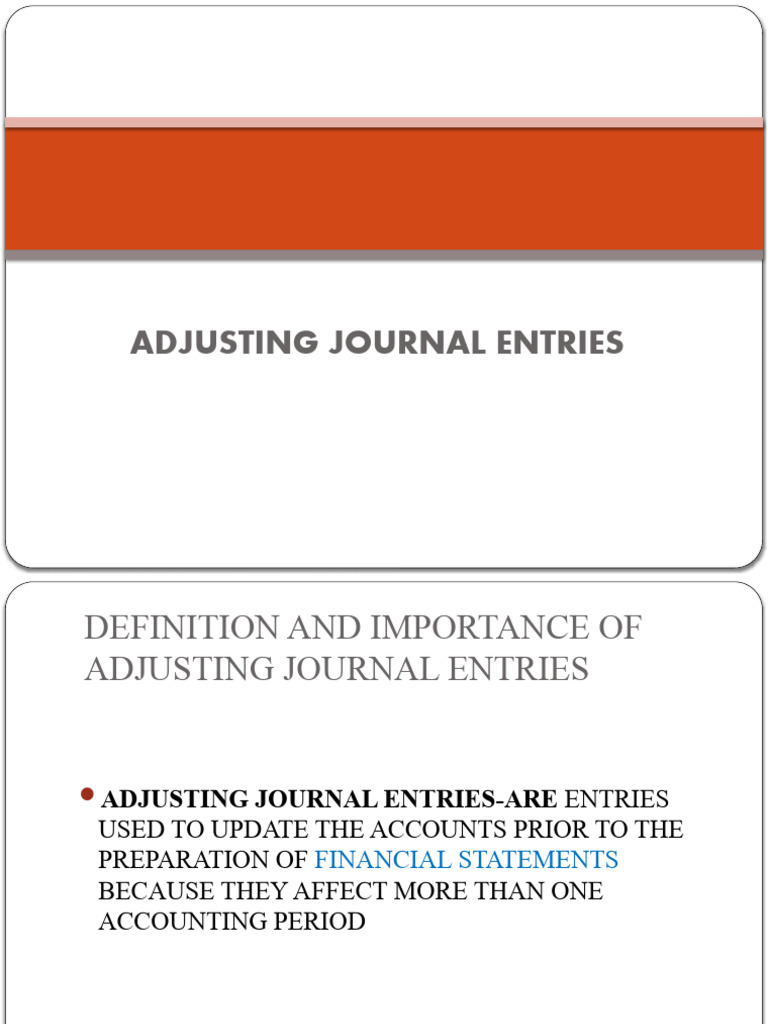 ADJUSTING JOURNAL ENTRIES

DEFINITION AND IMPORTANCE OF ADJUSTING JOURNAL ENTRIES

• ADJUSTING JOURNAL ENTRIES-ARE ENTRIES USED TO UPDATE THE ACCOUNTS PRIOR TO THE PREPARATION OF FINANCIAL STATEMENTS BECAUSE THEY AFFECT MORE THAN ONE ACCOUNTING PERIOD